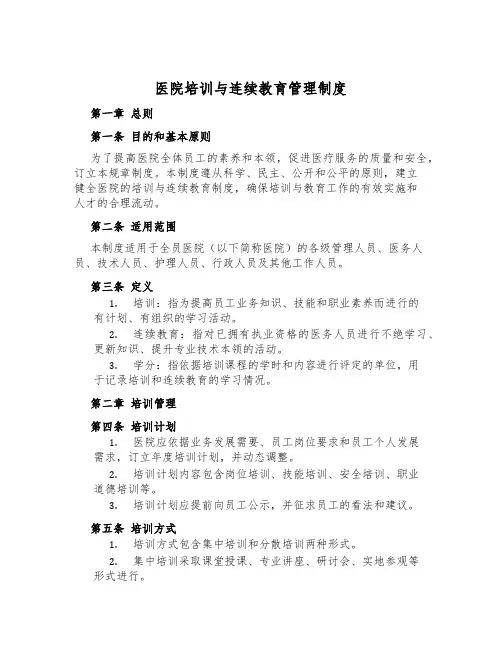 医院培训与连续教育管理制度

第一章 总则

第一条 目的和基本原则

为了提高医院全体员工的素养和本领，促进医疗服务的质量和安全，订立本规章制度。本制度遵从科学、民主、公开和公平的原则，建立健全医院的培训与连续教育制度，确保培训与教育工作的有效实施和人才的合理流动。

第二条 适用范围

本制度适用于全员医院（以下简称医院）的各级管理人员、医务人员、技术人员、护理人员、行政人员及其他工作人员。

第三条 定义

1. 培训：指为提高员工业务知识、技能和职业素养而进行的有计划、有组织的学习活动。

2. 连续教育：指对已拥有执业资格的医务人员进行不绝学习、更新知识、提升专业技术本领的活动。

3. 学分：指依据培训课程的学时和内容进行评定的单位，用于记录培训和连续教育的学习情况。

第二章 培训管理

第四条 培训计划

1. 医院应依据业务发展需要、员工岗位要求和员工个人发展需求，订立年度培训计划，并动态调整。

2. 培训计划内容包含岗位培训、技能培训、安全培训、职业道德培训等。

3. 培训计划应提前向员工公示，并征求员工的看法和建议。

第五条 培训方式

1. 培训方式包含集中培训和分散培训两种形式。

2. 集中培训采取课堂授课、专业讲座、研讨会、实地参观等形式进行。